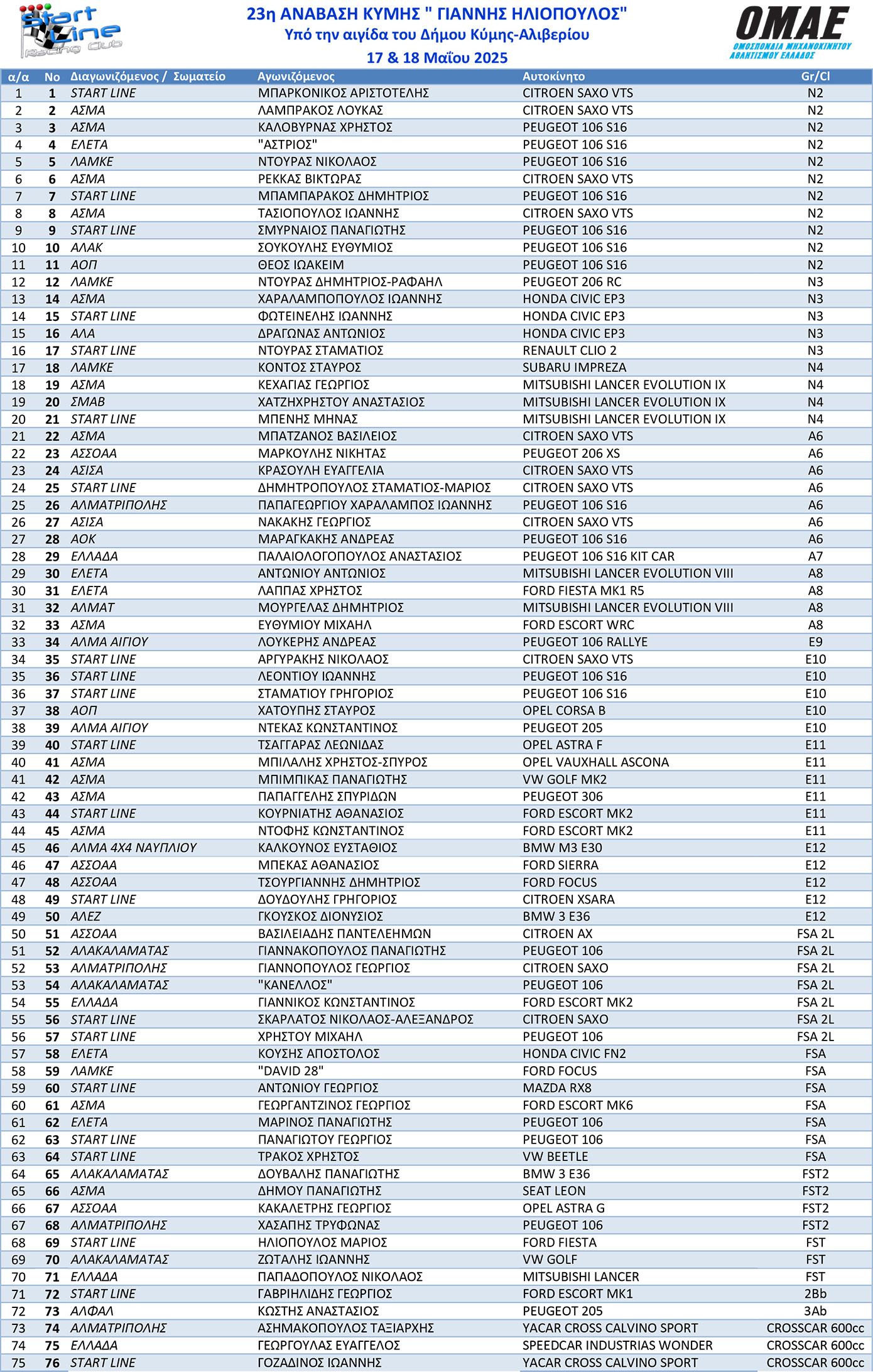 Start Line Racing Club

23η ΑΝΑΒΑΣΗ ΚΥΜΗΣ " ΓΙΑΝΝΗΣ ΗΛΙΟΠΟΥΛΟΣ"
Υπό την αιγίδα του Δήμου Κύμης-Αλιβερίου
17 & 18 Μαΐου 2025

ΟΜΑΕ
ΟΜΟΣΠΟΝΔΙΑ ΜΗΧΑΝΟΚΙΝΗΤΟΥ ΑΘΛΗΤΙΣΜΟΥ ΕΛΛΑΔΟΣ

| α/α | Νο | Διαγωνιζόμενος / Σωματείο | Αγωνιζόμενος | Αυτοκίνητο | Gr/Cl |
|---|---|---|---|---|---|
| 1 | 1 | START LINE | ΜΠΑΡΚΟΝΙΚΟΣ ΑΡΙΣΤΟΤΕΛΗΣ | CITROEN SAXO VTS | N2 |
| 2 | 2 | ΑΣΜΑ | ΛΑΜΠΡΑΚΟΣ ΛΟΥΚΑΣ | CITROEN SAXO VTS | N2 |
| 3 | 3 | ΑΣΜΑ | ΚΑΛΟΒΥΡΝΑΣ ΧΡΗΣΤΟΣ | PEUGEOT 106 S16 | N2 |
| 4 | 4 | ΕΛΕΤΑ | "ΑΣΤΡΙΟΣ" | PEUGEOT 106 S16 | N2 |
| 5 | 5 | ΛΑΜΚΕ | ΝΤΟΥΡΑΣ ΝΙΚΟΛΑΟΣ | PEUGEOT 106 S16 | N2 |
| 6 | 6 | ΑΣΜΑ | ΡΕΚΚΑΣ ΒΙΚΤΩΡΑΣ | CITROEN SAXO VTS | N2 |
| 7 | 7 | START LINE | ΜΠΑΜΠΑΡΑΚΟΣ ΔΗΜΗΤΡΙΟΣ | PEUGEOT 106 S16 | N2 |
| 8 | 8 | ΑΣΜΑ | ΤΑΣΙΟΠΟΥΛΟΣ ΙΩΑΝΝΗΣ | CITROEN SAXO VTS | N2 |
| 9 | 9 | START LINE | ΣΜΥΡΝΑΙΟΣ ΠΑΝΑΓΙΩΤΗΣ | PEUGEOT 106 S16 | N2 |
| 10 | 10 | ΑΛΑΚ | ΣΟΥΚΟΥΛΗΣ ΕΥΘΥΜΙΟΣ | PEUGEOT 106 S16 | N2 |
| 11 | 11 | ΑΟΠ | ΘΕΟΣ ΙΩΑΚΕΙΜ | PEUGEOT 106 S16 | N2 |
| 12 | 12 | ΛΑΜΚΕ | ΝΤΟΥΡΑΣ ΔΗΜΗΤΡΙΟΣ-ΡΑΦΑΗΛ | PEUGEOT 206 RC | N3 |
| 13 | 14 | ΑΣΜΑ | ΧΑΡΑΛΑΜΠΟΠΟΥΛΟΣ ΙΩΑΝΝΗΣ | HONDA CIVIC EP3 | N3 |
| 14 | 15 | START LINE | ΦΩΤΕΙΝΕΛΗΣ ΙΩΑΝΝΗΣ | HONDA CIVIC EP3 | N3 |
| 15 | 16 | ΑΛΑ | ΔΡΑΓΩΝΑΣ ΑΝΤΩΝΙΟΣ | HONDA CIVIC EP3 | N3 |
| 16 | 17 | START LINE | ΝΤΟΥΡΑΣ ΣΤΑΜΑΤΙΟΣ | RENAULT CLIO 2 | N3 |
| 17 | 18 | ΛΑΜΚΕ | ΚΟΝΤΟΣ ΣΤΑΥΡΟΣ | SUBARU IMPREZA | N4 |
| 18 | 19 | ΑΣΜΑ | ΚΕΧΑΓΙΑΣ ΓΕΩΡΓΙΟΣ | MITSUBISHI LANCER EVOLUTION IX | N4 |
| 19 | 20 | ΣΜΑΒ | ΧΑΤΖΗΧΡΗΣΤΟΥ ΑΝΑΣΤΑΣΙΟΣ | MITSUBISHI LANCER EVOLUTION IX | N4 |
| 20 | 21 | START LINE | ΜΠΕΝΗΣ ΜΗΝΑΣ | MITSUBISHI LANCER EVOLUTION IX | N4 |
| 21 | 22 | ΑΣΜΑ | ΜΠΑΤΖΑΝΟΣ ΒΑΣΙΛΕΙΟΣ | CITROEN SAXO VTS | A6 |
| 22 | 23 | ΑΣΣΟΑΑ | ΜΑΡΚΟΥΛΗΣ ΝΙΚΗΤΑΣ | PEUGEOT 206 XS | A6 |
| 23 | 24 | ΑΣΙΣΑ | ΚΡΑΣΟΥΛΗ ΕΥΑΓΓΕΛΙΑ | CITROEN SAXO VTS | A6 |
| 24 | 25 | START LINE | ΔΗΜΗΤΡΟΠΟΥΛΟΣ ΣΤΑΜΑΤΙΟΣ-ΜΑΡΙΟΣ | CITROEN SAXO VTS | A6 |
| 25 | 26 | ΑΛΜΑΤΡΙΠΟΛΗΣ | ΠΑΠΑΓΕΩΡΓΙΟΥ ΧΑΡΑΛΑΜΠΟΣ ΙΩΑΝΝΗΣ | PEUGEOT 106 S16 | A6 |
| 26 | 27 | ΑΣΙΣΑ | ΝΑΚΑΚΗΣ ΓΕΩΡΓΙΟΣ | CITROEN SAXO VTS | A6 |
| 27 | 28 | ΑΟΚ | ΜΑΡΑΓΚΑΚΗΣ ΑΝΔΡΕΑΣ | PEUGEOT 106 S16 | A6 |
| 28 | 29 | ΕΛΛΑΔΑ | ΠΑΛΑΙΟΛΟΓΟΠΟΥΛΟΣ ΑΝΑΣΤΑΣΙΟΣ | PEUGEOT 106 S16 KIT CAR | A7 |
| 29 | 30 | ΕΛΕΤΑ | ΑΝΤΩΝΙΟΥ ΑΝΤΩΝΙΟΣ | MITSUBISHI LANCER EVOLUTION VIII | A8 |
| 30 | 31 | ΕΛΕΤΑ | ΛΑΠΠΑΣ ΧΡΗΣΤΟΣ | FORD FIESTA MK1 R5 | A8 |
| 31 | 32 | ΑΛΜΑΤ | ΜΟΥΡΓΕΛΑΣ ΔΗΜΗΤΡΙΟΣ | MITSUBISHI LANCER EVOLUTION VIII | A8 |
| 32 | 33 | ΑΣΜΑ | ΕΥΘΥΜΙΟΥ ΜΙΧΑΗΛ | FORD ESCORT WRC | A8 |
| 33 | 34 | ΑΛΜΑ ΑΙΓΙΟΥ | ΛΟΥΚΕΡΗΣ ΑΝΔΡΕΑΣ | PEUGEOT 106 RALLYE | E9 |
| 34 | 35 | START LINE | ΑΡΓΥΡΑΚΗΣ ΝΙΚΟΛΑΟΣ | CITROEN SAXO VTS | E10 |
| 35 | 36 | START LINE | ΛΕΟΝΤΙΟΥ ΙΩΑΝΝΗΣ | PEUGEOT 106 S16 | E10 |
| 36 | 37 | START LINE | ΣΤΑΜΑΤΙΟΥ ΓΡΗΓΟΡΙΟΣ | PEUGEOT 106 S16 | E10 |
| 37 | 38 | ΑΟΠ | ΧΑΤΟΥΠΗΣ ΣΤΑΥΡΟΣ | OPEL CORSA B | E10 |
| 38 | 39 | ΑΛΜΑ ΑΙΓΙΟΥ | ΝΤΕΚΑΣ ΚΩΝΣΤΑΝΤΙΝΟΣ | PEUGEOT 205 | E10 |
| 39 | 40 | START LINE | ΤΣΑΓΓΑΡΑΣ ΛΕΩΝΙΔΑΣ | OPEL ASTRA F | E11 |
| 40 | 41 | ΑΣΜΑ | ΜΠΙΛΑΛΗΣ ΧΡΗΣΤΟΣ-ΣΠΥΡΟΣ | OPEL VAUXHALL ASCONA | E11 |
| 41 | 42 | ΑΣΜΑ | ΜΠΙΜΠΙΚΑΣ ΠΑΝΑΓΙΩΤΗΣ | VW GOLF MK2 | E11 |
| 42 | 43 | ΑΣΜΑ | ΠΑΠΑΓΓΕΛΗΣ ΣΠΥΡΙΔΩΝ | PEUGEOT 306 | E11 |
| 43 | 44 | START LINE | ΚΟΥΡΝΙΑΤΗΣ ΑΘΑΝΑΣΙΟΣ | FORD ESCORT MK2 | E11 |
| 44 | 45 | ΑΣΜΑ | ΝΤΟΦΗΣ ΚΩΝΣΤΑΝΤΙΝΟΣ | FORD ESCORT MK2 | E11 |
| 45 | 46 | ΑΛΜΑ 4Χ4 ΝΑΥΠΛΙΟΥ | ΚΑΛΚΟΥΝΟΣ ΕΥΣΤΑΘΙΟΣ | BMW M3 E30 | E12 |
| 46 | 47 | ΑΣΣΟΑΑ | ΜΠΕΚΑΣ ΑΘΑΝΑΣΙΟΣ | FORD SIERRA | E12 |
| 47 | 48 | ΑΣΣΟΑΑ | ΤΣΟΥΡΓΙΑΝΝΗΣ ΔΗΜΗΤΡΙΟΣ | FORD FOCUS | E12 |
| 48 | 49 | START LINE | ΔΟΥΔΟΥΛΗΣ ΓΡΗΓΟΡΙΟΣ | CITROEN XSARA | E12 |
| 49 | 50 | ΑΛΕΖ | ΓΚΟΥΣΚΟΣ ΔΙΟΝΥΣΙΟΣ | BMW 3 E36 | E12 |
| 50 | 51 | ΑΣΣΟΑΑ | ΒΑΣΙΛΕΙΑΔΗΣ ΠΑΝΤΕΛΕΗΜΩΝ | CITROEN AX | FSA 2L |
| 51 | 52 | ΑΛΑΚΑΛΑΜΑΤΑΣ | ΓΙΑΝΝΑΚΟΠΟΥΛΟΣ ΠΑΝΑΓΙΩΤΗΣ | PEUGEOT 106 | FSA 2L |
| 52 | 53 | ΑΛΜΑΤΡΙΠΟΛΗΣ | ΓΙΑΝΝΟΠΟΥΛΟΣ ΓΕΩΡΓΙΟΣ | CITROEN SAXO | FSA 2L |
| 53 | 54 | ΑΛΑΚΑΛΑΜΑΤΑΣ | "ΚΑΝΕΛΛΟΣ" | PEUGEOT 106 | FSA 2L |
| 54 | 55 | ΕΛΛΑΔΑ | ΓΙΑΝΝΙΚΟΣ ΚΩΝΣΤΑΝΤΙΝΟΣ | FORD ESCORT MK2 | FSA 2L |
| 55 | 56 | START LINE | ΣΚΑΡΛΑΤΟΣ ΝΙΚΟΛΑΟΣ-ΑΛΕΞΑΝΔΡΟΣ | CITROEN SAXO | FSA 2L |
| 56 | 57 | START LINE | ΧΡΗΣΤΟΥ ΜΙΧΑΗΛ | PEUGEOT 106 | FSA 2L |
| 57 | 58 | ΕΛΕΤΑ | ΚΟΥΣΗΣ ΑΠΟΣΤΟΛΟΣ | HONDA CIVIC FN2 | FSA |
| 58 | 59 | ΛΑΜΚΕ | "DAVID 28" | FORD FOCUS | FSA |
| 59 | 60 | START LINE | ΑΝΤΩΝΙΟΥ ΓΕΩΡΓΙΟΣ | MAZDA RX8 | FSA |
| 60 | 61 | ΑΣΜΑ | ΓΕΩΡΓΑΝΤΖΙΝΟΣ ΓΕΩΡΓΙΟΣ | FORD ESCORT MK6 | FSA |
| 61 | 62 | ΕΛΕΤΑ | ΜΑΡΙΝΟΣ ΠΑΝΑΓΙΩΤΗΣ | PEUGEOT 106 | FSA |
| 62 | 63 | START LINE | ΠΑΝΑΓΙΩΤΟΥ ΓΕΩΡΓΙΟΣ | PEUGEOT 106 | FSA |
| 63 | 64 | START LINE | ΤΡΑΚΟΣ ΧΡΗΣΤΟΣ | VW BEETLE | FSA |
| 64 | 65 | ΑΛΑΚΑΛΑΜΑΤΑΣ | ΔΟΥΒΑΛΗΣ ΠΑΝΑΓΙΩΤΗΣ | BMW 3 E36 | FST2 |
| 65 | 66 | ΑΣΜΑ | ΔΗΜΟΥ ΠΑΝΑΓΙΩΤΗΣ | SEAT LEON | FST2 |
| 66 | 67 | ΑΣΣΟΑΑ | ΚΑΚΑΛΕΤΡΗΣ ΓΕΩΡΓΙΟΣ | OPEL ASTRA G | FST2 |
| 67 | 68 | ΑΛΜΑΤΡΙΠΟΛΗΣ | ΧΑΣΑΠΗΣ ΤΡΥΦΩΝΑΣ | PEUGEOT 106 | FST2 |
| 68 | 69 | START LINE | ΗΛΙΟΠΟΥΛΟΣ ΜΑΡΙΟΣ | FORD FIESTA | FST |
| 69 | 70 | ΑΛΑΚΑΛΑΜΑΤΑΣ | ΖΩΤΑΛΗΣ ΙΩΑΝΝΗΣ | VW GOLF | FST |
| 70 | 71 | ΕΛΛΑΔΑ | ΠΑΠΑΔΟΠΟΥΛΟΣ ΝΙΚΟΛΑΟΣ | MITSUBISHI LANCER | FST |
| 71 | 72 | START LINE | ΓΑΒΡΙΗΛΙΔΗΣ ΓΕΩΡΓΙΟΣ | FORD ESCORT MK1 | 2Bb |
| 72 | 73 | ΑΛΦΑΛ | ΚΩΣΤΗΣ ΑΝΑΣΤΑΣΙΟΣ | PEUGEOT 205 | 3Ab |
| 73 | 74 | ΑΛΜΑΤΡΙΠΟΛΗΣ | ΑΣΗΜΑΚΟΠΟΥΛΟΣ ΤΑΞΙΑΡΧΗΣ | YACAR CROSS CALVINO SPORT | CROSSCAR 600cc |
| 74 | 75 | ΕΛΛΑΔΑ | ΓΕΩΡΓΟΥΛΑΣ ΕΥΑΓΓΕΛΟΣ | SPEEDCAR INDUSTRIAS WONDER | CROSSCAR 600cc |
| 75 | 76 | START LINE | ΓΟΖΑΔΙΝΟΣ ΙΩΑΝΝΗΣ | YACAR CROSS CALVINO SPORT | CROSSCAR 600cc |